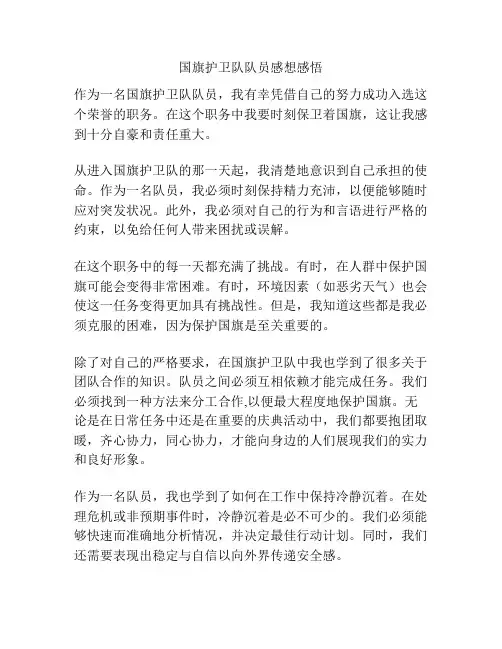 国旗护卫队队员感想感悟

作为一名国旗护卫队队员，我有幸凭借自己的努力成功入选这个荣誉的职务。在这个职务中我要时刻保卫着国旗，这让我感到十分自豪和责任重大。

从进入国旗护卫队的那一天起，我清楚地意识到自己承担的使命。作为一名队员，我必须时刻保持精力充沛，以便能够随时应对突发状况。此外，我必须对自己的行为和言语进行严格的约束，以免给任何人带来困扰或误解。

在这个职务中的每一天都充满了挑战。有时，在人群中保护国旗可能会变得非常困难。有时，环境因素（如恶劣天气）也会使这一任务变得更加具有挑战性。但是，我知道这些都是我必须克服的困难，因为保护国旗是至关重要的。

除了对自己的严格要求，在国旗护卫队中我也学到了很多关于团队合作的知识。队员之间必须互相依赖才能完成任务。我们必须找到一种方法来分工合作,以便最大程度地保护国旗。无论是在日常任务中还是在重要的庆典活动中，我们都要抱团取暖，齐心协力，同心协力，才能向身边的人们展现我们的实力和良好形象。

作为一名队员，我也学到了如何在工作中保持冷静沉着。在处理危机或非预期事件时，冷静沉着是必不可少的。我们必须能够快速而准确地分析情况，并决定最佳行动计划。同时，我们还需要表现出稳定与自信以向外界传递安全感。